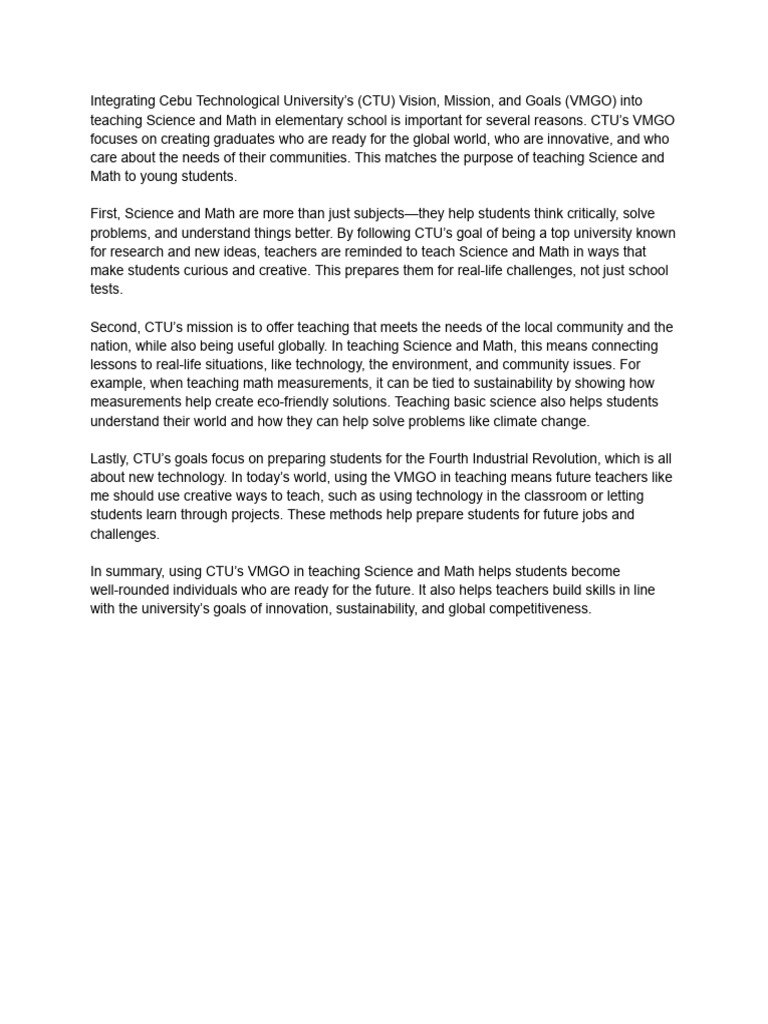 Integrating Cebu Technological University's (CTU) Vision, Mission, and Goals (VMGO) into teaching Science and Math in elementary school is important for several reasons. CTU's VMGO focuses on creating graduates who are ready for the global world, who are innovative, and who care about the needs of their communities. This matches the purpose of teaching Science and Math to young students.

First, Science and Math are more than just subjects—they help students think critically, solve problems, and understand things better. By following CTU's goal of being a top university known for research and new ideas, teachers are reminded to teach Science and Math in ways that make students curious and creative. This prepares them for real-life challenges, not just school tests.

Second, CTU's mission is to offer teaching that meets the needs of the local community and the nation, while also being useful globally. In teaching Science and Math, this means connecting lessons to real-life situations, like technology, the environment, and community issues. For example, when teaching math measurements, it can be tied to sustainability by showing how measurements help create eco-friendly solutions. Teaching basic science also helps students understand their world and how they can help solve problems like climate change.

Lastly, CTU's goals focus on preparing students for the Fourth Industrial Revolution, which is all about new technology. In today's world, using the VMGO in teaching means future teachers like me should use creative ways to teach, such as using technology in the classroom or letting students learn through projects. These methods help prepare students for future jobs and challenges.

In summary, using CTU's VMGO in teaching Science and Math helps students become well-rounded individuals who are ready for the future. It also helps teachers build skills in line with the university's goals of innovation, sustainability, and global competitiveness.